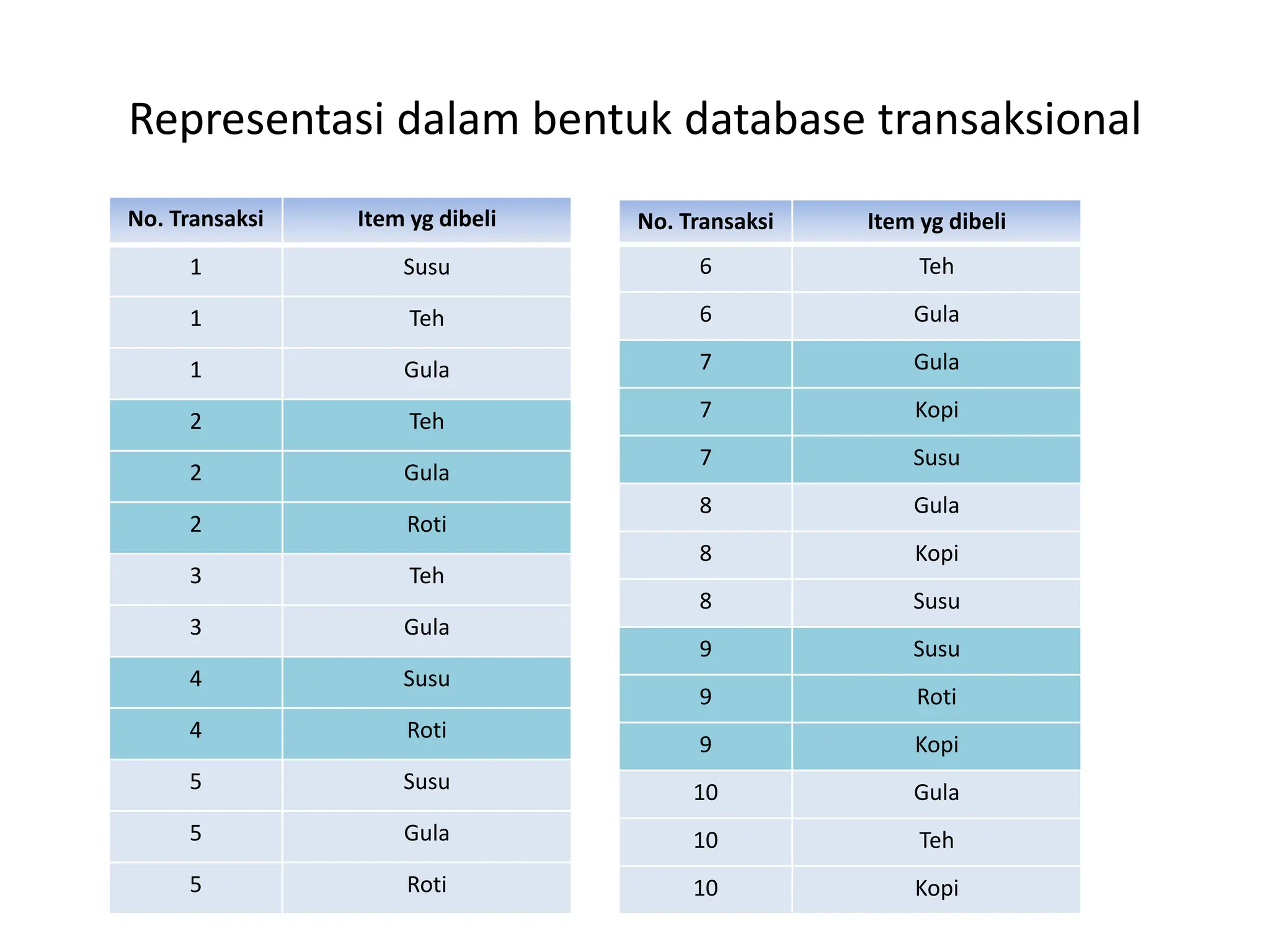 Representasi dalam bentuk database transaksional

| No. Transaksi | Item yg dibeli |
|---|---|
| 1 | Susu |
| 1 | Teh |
| 1 | Gula |
| 2 | Teh |
| 2 | Gula |
| 2 | Roti |
| 3 | Teh |
| 3 | Gula |
| 4 | Susu |
| 4 | Roti |
| 5 | Susu |
| 5 | Gula |
| 5 | Roti |

| No. Transaksi | Item yg dibeli |
|---|---|
| 6 | Teh |
| 6 | Gula |
| 7 | Gula |
| 7 | Kopi |
| 7 | Susu |
| 8 | Gula |
| 8 | Kopi |
| 8 | Susu |
| 9 | Susu |
| 9 | Roti |
| 9 | Kopi |
| 10 | Gula |
| 10 | Teh |
| 10 | Kopi |